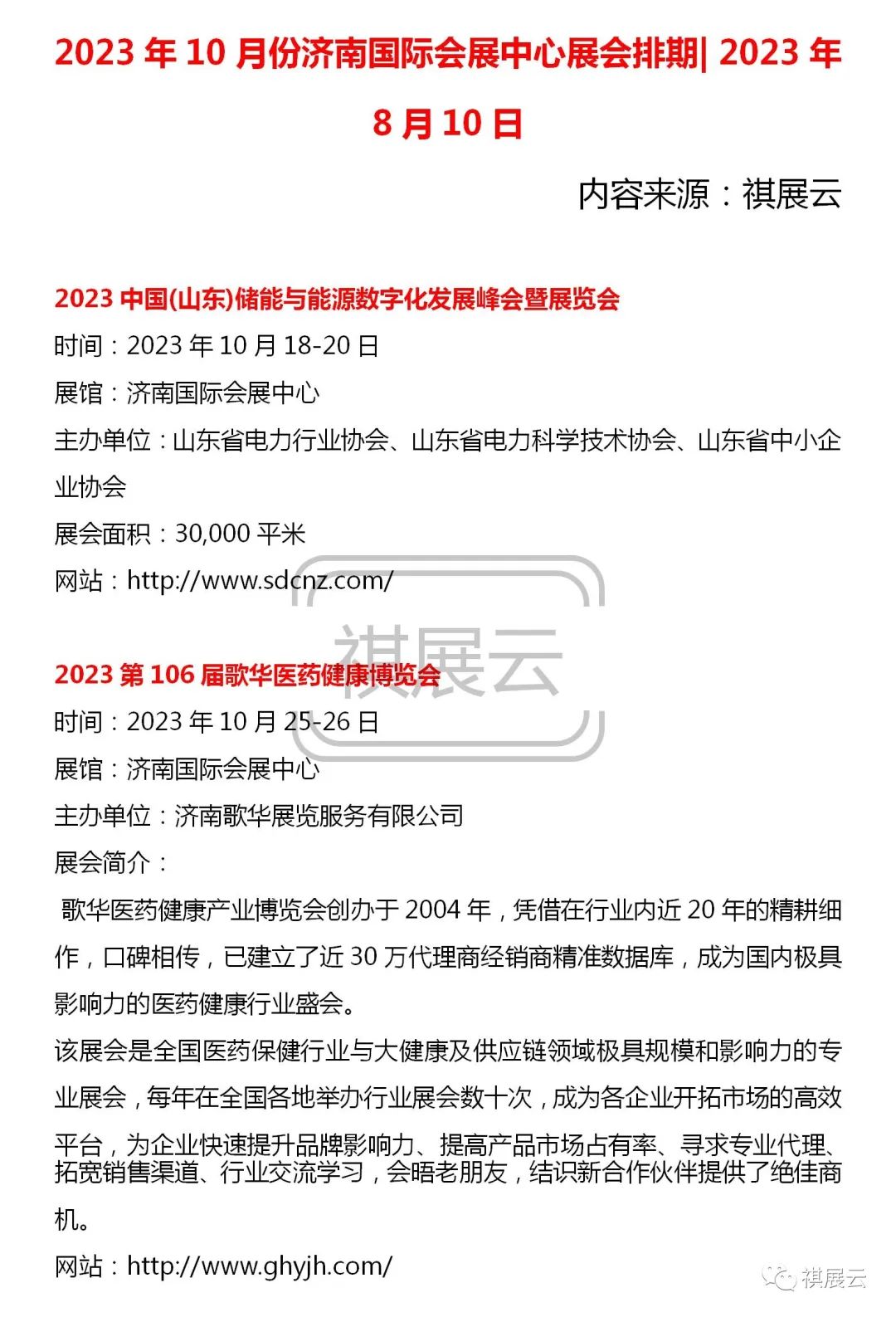 2023 年 10 月份济南国际会展中心展会排期| 2023 年 8 月 10 日

内容来源：祺展云

2023 中国(山东)储能与能源数字化发展峰会暨展览会

时间：2023 年 10 月 18-20 日

展馆：济南国际会展中心

主办单位：山东省电力行业协会、山东省电力科学技术协会、山东省中小企业协会

展会面积：30,000 平米

网站：http://www.sdcnz.com/

祺展云

2023 第 106 届歌华医药健康博览会

时间：2023 年 10 月 25-26 日

展馆：济南国际会展中心

主办单位：济南歌华展览服务有限公司

展会简介：

歌华医药健康产业博览会创办于 2004 年，凭借在行业内近 20 年的精耕细作，口碑相传，已建立了近 30 万代理商经销商精准数据库，成为国内极具影响力的医药健康行业盛会。

该展会是全国医药保健行业与大健康及供应链领域极具规模和影响力的专业展会，每年在全国各地举办行业展会数十次，成为各企业开拓市场的高效平台，为企业快速提升品牌影响力、提高产品市场占有率、寻求专业代理、拓宽销售渠道、行业交流学习，会晤老朋友，结识新合作伙伴提供了绝佳商机。

网站：http://www.ghyjh.com/

祺展云